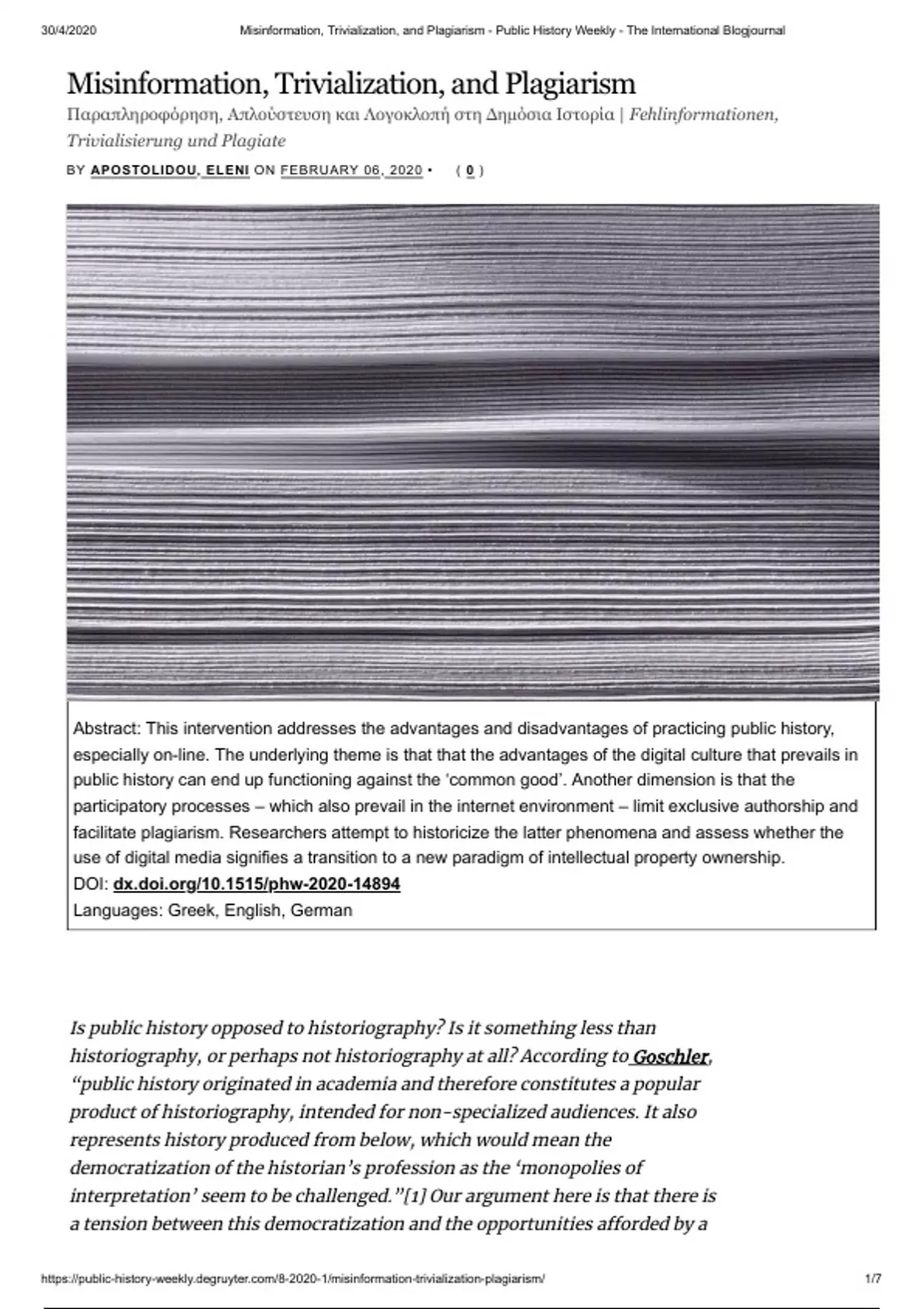 30/4/2020 Misinformation, Trivialization, and Plagiarism - Public History Weekly - The International Blogjournal

Misinformation, Trivialization, and Plagiarism

Παραπληροφόρηση, Απλούστευση και Λογοκλοπή στη Δημόσια Ιστορία | Fehlinformationen, Trivialisierung und Plagiate

BY APOSTOLIDOU, ELENI ON FEBRUARY 06, 2020 • ( 0 )

Abstract: This intervention addresses the advantages and disadvantages of practicing public history, especially on-line. The underlying theme is that that the advantages of the digital culture that prevails in public history can end up functioning against the 'common good'. Another dimension is that the participatory processes – which also prevail in the internet environment – limit exclusive authorship and facilitate plagiarism. Researchers attempt to historicize the latter phenomena and assess whether the use of digital media signifies a transition to a new paradigm of intellectual property ownership.
DOI: dx.doi.org/10.1515/phw-2020-14894
Languages: Greek, English, German

Is public history opposed to historiography? Is it something less than historiography, or perhaps not historiography at all? According to Goschler, "public history originated in academia and therefore constitutes a popular product of historiography, intended for non-specialized audiences. It also represents history produced from below, which would mean the democratization of the historian's profession as the 'monopolies of interpretation' seem to be challenged."[1] Our argument here is that there is a tension between this democratization and the opportunities afforded by a

https://public-history-weekly.degruyter.com/8-2020-1/misinformation-trivialization-plagiarism/ 1/7